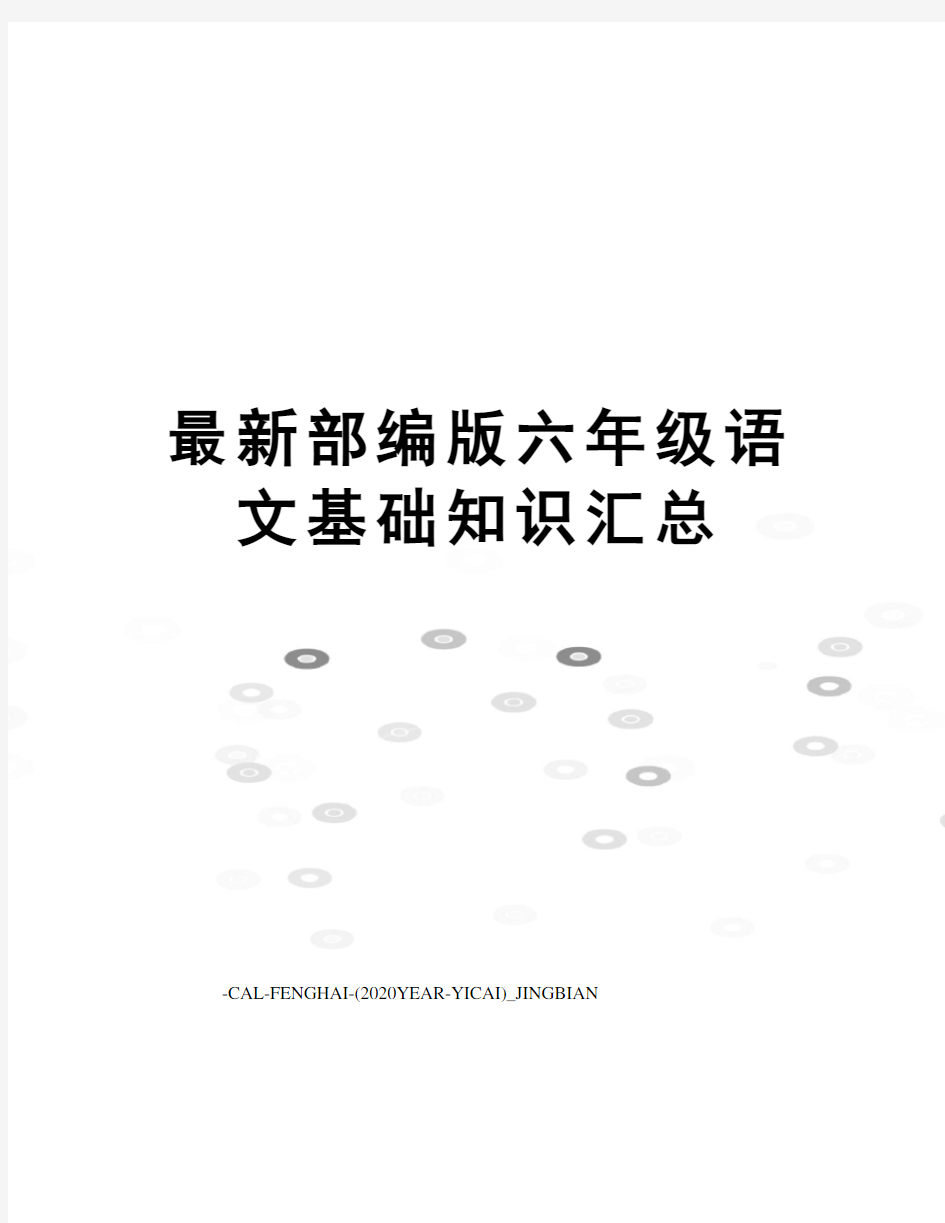 最新部编版六年级语文基础知识汇总

-CAL-FENGHAI-(2020YEAR-YICAI)_JINGBIAN